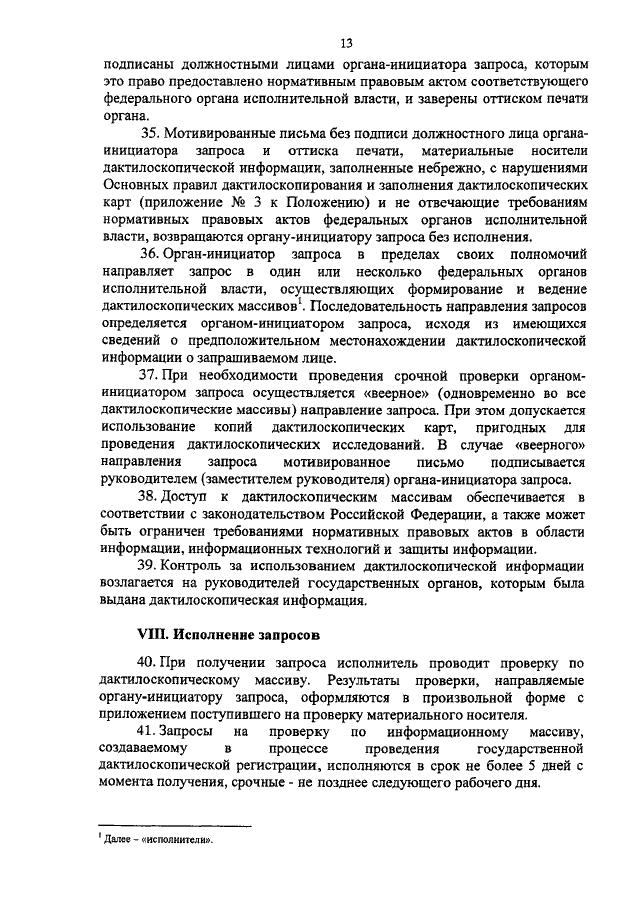 13

подписаны должностными лицами органа-инициатора запроса, которым это право предоставлено нормативным правовым актом соответствующего федерального органа исполнительной власти, и заверены оттиском печати органа.

35. Мотивированные письма без подписи должностного лица органа-инициатора запроса и оттиска печати, материальные носители дактилоскопической информации, заполненные небрежно, с нарушениями Основных правил дактилоскопирования и заполнения дактилоскопических карт (приложение № 3 к Положению) и не отвечающие требованиям нормативных правовых актов федеральных органов исполнительной власти, возвращаются органу-инициатору запроса без исполнения.

36. Орган-инициатор запроса в пределах своих полномочий направляет запрос в один или несколько федеральных органов исполнительной власти, осуществляющих формирование и ведение дактилоскопических массивов$^1$. Последовательность направления запросов определяется органом-инициатором запроса, исходя из имеющихся сведений о предположительном местонахождении дактилоскопической информации о запрашиваемом лице.

37. При необходимости проведения срочной проверки органом-инициатором запроса осуществляется «веерное» (одновременно во все дактилоскопические массивы) направление запроса. При этом допускается использование копий дактилоскопических карт, пригодных для проведения дактилоскопических исследований. В случае «веерного» направления запроса мотивированное письмо подписывается руководителем (заместителем руководителя) органа-инициатора запроса.

38. Доступ к дактилоскопическим массивам обеспечивается в соответствии с законодательством Российской Федерации, а также может быть ограничен требованиями нормативных правовых актов в области информации, информационных технологий и защиты информации.

39. Контроль за использованием дактилоскопической информации возлагается на руководителей государственных органов, которым была выдана дактилоскопическая информация.

VIII. Исполнение запросов

40. При получении запроса исполнитель проводит проверку по дактилоскопическому массиву. Результаты проверки, направляемые органу-инициатору запроса, оформляются в произвольной форме с приложением поступившего на проверку материального носителя.

41. Запросы на проверку по информационному массиву, создаваемому в процессе проведения государственной дактилоскопической регистрации, исполняются в срок не более 5 дней с момента получения, срочные - не позднее следующего рабочего дня.

$^1$ Далее – «исполнители».